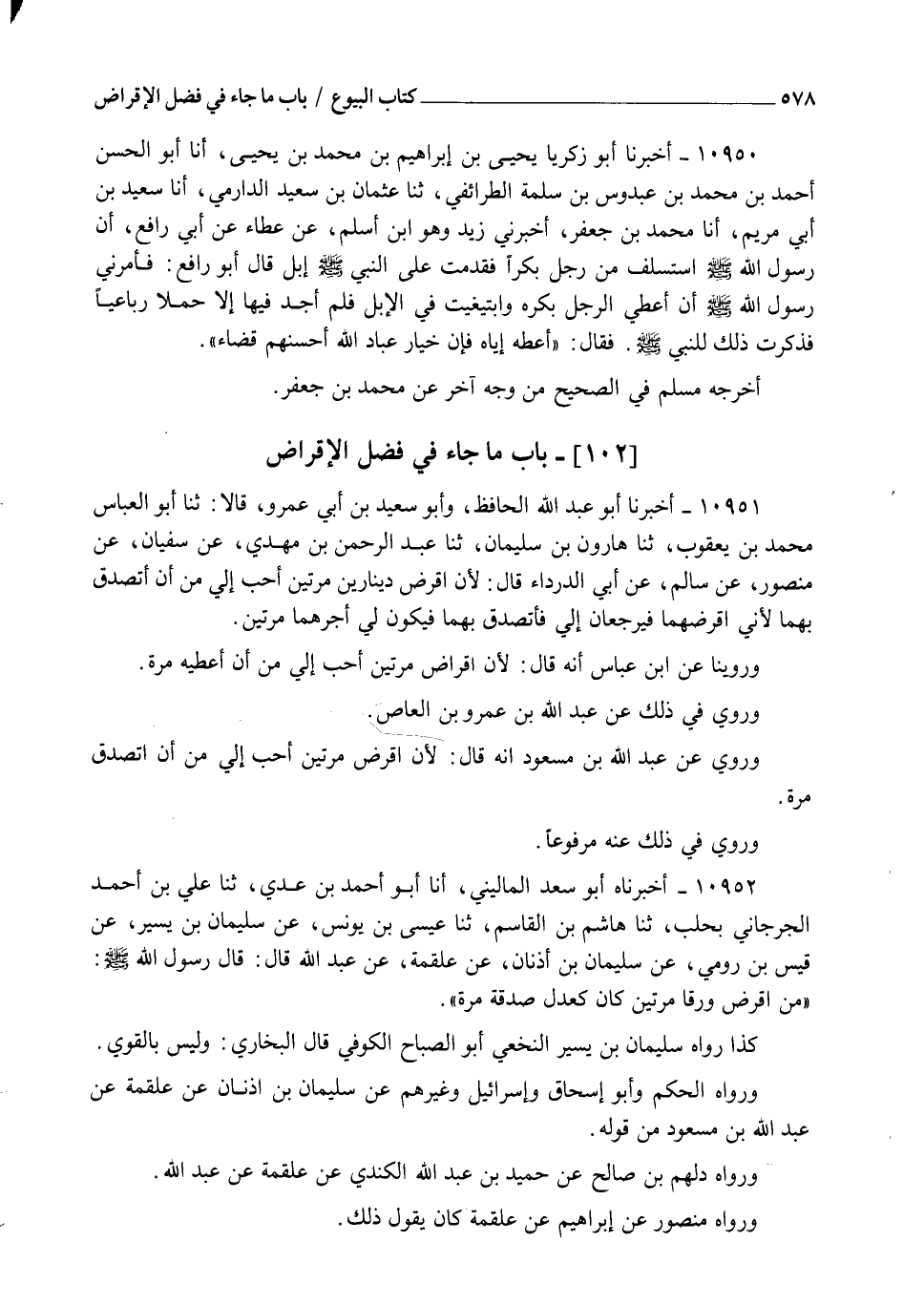 ٥٧٨ كتاب البيوع / باب ما جاء في فضل الإقراض

١٠٩٥٠ ـ أخبرنا أبو زكريا يحيى بن إبراهيم بن محمد بن يحيى، أنا أبو الحسن أحمد بن محمد بن عبدوس بن سلمة الطرائفي، ثنا عثمان بن سعيد الدارمي، أنا سعيد بن أبي مريم، أنا محمد بن جعفر، أخبرني زيد وهو ابن أسلم، عن عطاء عن أبي رافع، أن رسول الله ﷺ استسلف من رجل بكراً فقدمت على النبي ﷺ إبل قال أبو رافع: فأمرني رسول الله ﷺ أن أعطي الرجل بكره وابتيغيت في الإبل فلم أجد فيها إلا حملا رباعياً فذكرت ذلك للنبي ﷺ. فقال: «أعطه إياه فإن خيار عباد الله أحسنهم قضاء».

أخرجه مسلم في الصحيح من وجه آخر عن محمد بن جعفر.

[١٠٢] ـ باب ما جاء في فضل الإقراض

١٠٩٥١ ـ أخبرنا أبو عبد الله الحافظ، وأبو سعيد بن أبي عمرو، قالا: ثنا أبو العباس محمد بن يعقوب، ثنا هارون بن سليمان، ثنا عبد الرحمن بن مهدي، عن سفيان، عن منصور، عن سالم، عن أبي الدرداء قال: لأن اقرض دينارين مرتين أحب إلي من أن أتصدق بهما لأني اقرضهما فيرجعان إلي فأتصدق بهما فيكون لي أجرهما مرتين.

وروينا عن ابن عباس أنه قال: لأن اقراض مرتين أحب إلي من أن أعطيه مرة.

وروي في ذلك عن عبد الله بن عمرو بن العاص.

وروي عن عبد الله بن مسعود انه قال: لأن اقرض مرتين أحب إلي من أن اتصدق مرة.

وروي في ذلك عنه مرفوعاً.

١٠٩٥٢ ـ أخبرناه أبو سعد الماليني، أنا أبو أحمد بن عدي، ثنا علي بن أحمد الجرجاني بحلب، ثنا هاشم بن القاسم، ثنا عيسى بن يونس، عن سليمان بن يسير، عن قيس بن رومي، عن سليمان بن أذنان، عن علقمة، عن عبد الله قال: قال رسول الله ﷺ: «من اقرض ورقا مرتين كان كعدل صدقة مرة».

كذا رواه سليمان بن يسير النخعي أبو الصباح الكوفي قال البخاري: وليس بالقوي.

ورواه الحكم وأبو إسحاق وإسرائيل وغيرهم عن سليمان بن اذنان عن علقمة عن عبد الله بن مسعود من قوله.

ورواه دلهم بن صالح عن حميد بن عبد الله الكندي عن علقمة عن عبد الله.

ورواه منصور عن إبراهيم عن علقمة كان يقول ذلك.